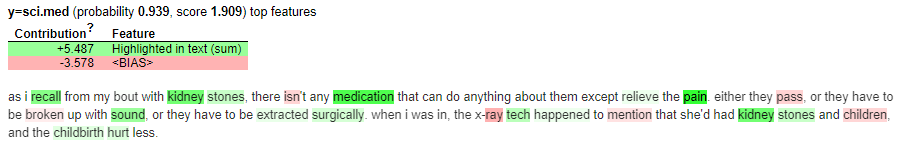 y=sci.med (probability 0.939, score 1.909) top features

| Contribution? | Feature |
|---|---|
| +5.487 | Highlighted in text (sum) |
| -3.578 | <BIAS> |

as i recall from my bout with kidney stones, there isn't any medication that can do anything about them except relieve the pain. either they pass, or they have to be broken up with sound, or they have to be extracted surgically. when i was in, the x-ray tech happened to mention that she'd had kidney stones and children, and the childbirth hurt less.